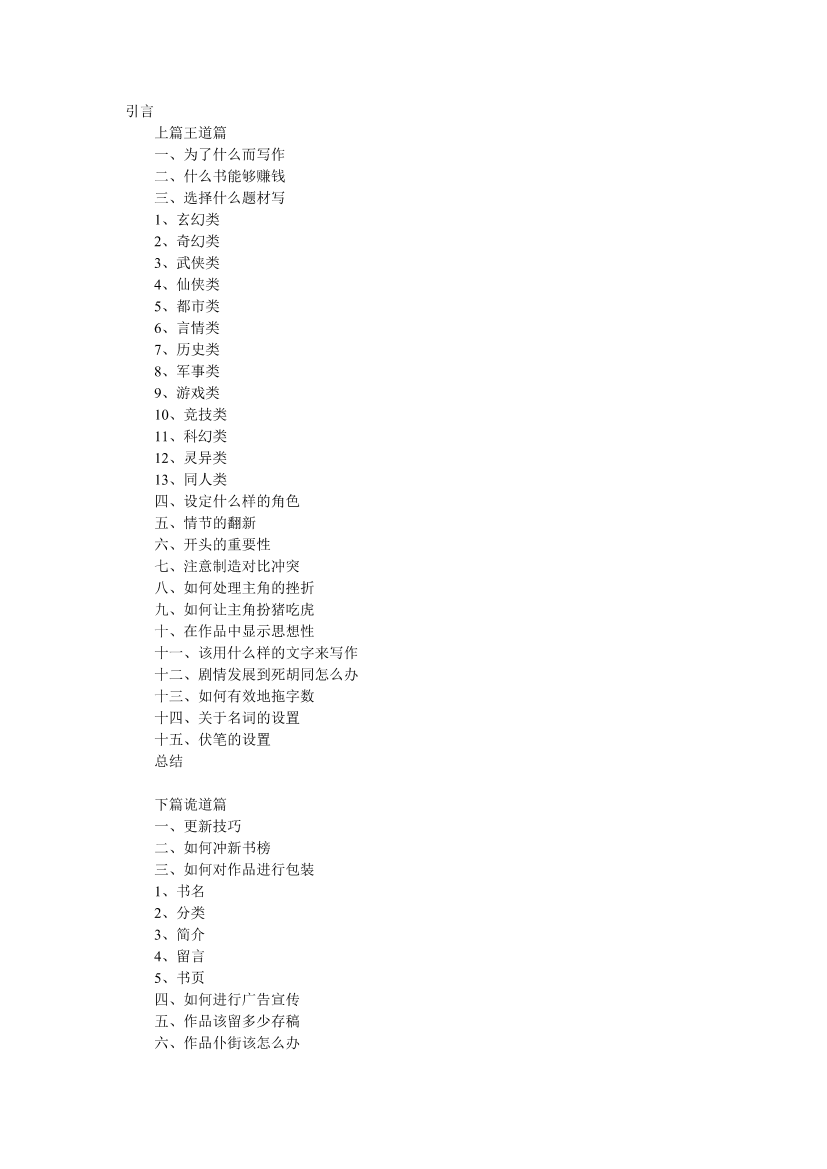 引言

上篇王道篇

一、为了什么而写作

二、什么书能够赚钱

三、选择什么题材写

1、玄幻类

2、奇幻类

3、武侠类

4、仙侠类

5、都市类

6、言情类

7、历史类

8、军事类

9、游戏类

10、竞技类

11、科幻类

12、灵异类

13、同人类

四、设定什么样的角色

五、情节的翻新

六、开头的重要性

七、注意制造对比冲突

八、如何处理主角的挫折

九、如何让主角扮猪吃虎

十、在作品中显示思想性

十一、该用什么样的文字来写作

十二、剧情发展到死胡同怎么办

十三、如何有效地拖字数

十四、关于名词的设置

十五、伏笔的设置

总结

下篇诡道篇

一、更新技巧

二、如何冲新书榜

三、如何对作品进行包装

1、书名

2、分类

3、简介

4、留言

5、书页

四、如何进行广告宣传

五、作品该留多少存稿

六、作品仆街该怎么办